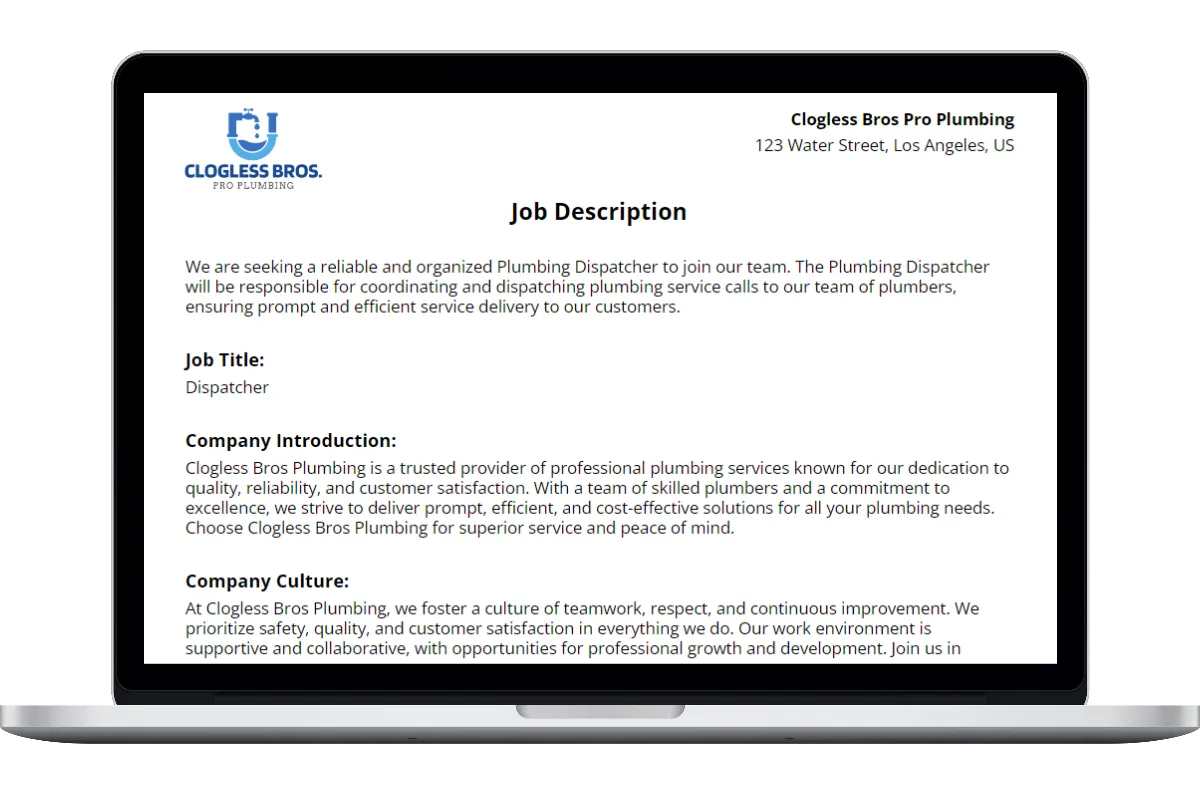 CLOGLESS BROS.
PRO PLUMBING

Clogless Bros Pro Plumbing
123 Water Street, Los Angeles, US

Job Description

We are seeking a reliable and organized Plumbing Dispatcher to join our team. The Plumbing Dispatcher will be responsible for coordinating and dispatching plumbing service calls to our team of plumbers, ensuring prompt and efficient service delivery to our customers.

Job Title:
Dispatcher

Company Introduction:
Clogless Bros Plumbing is a trusted provider of professional plumbing services known for our dedication to quality, reliability, and customer satisfaction. With a team of skilled plumbers and a commitment to excellence, we strive to deliver prompt, efficient, and cost-effective solutions for all your plumbing needs. Choose Clogless Bros Plumbing for superior service and peace of mind.

Company Culture:
At Clogless Bros Plumbing, we foster a culture of teamwork, respect, and continuous improvement. We prioritize safety, quality, and customer satisfaction in everything we do. Our work environment is supportive and collaborative, with opportunities for professional growth and development. Join us in